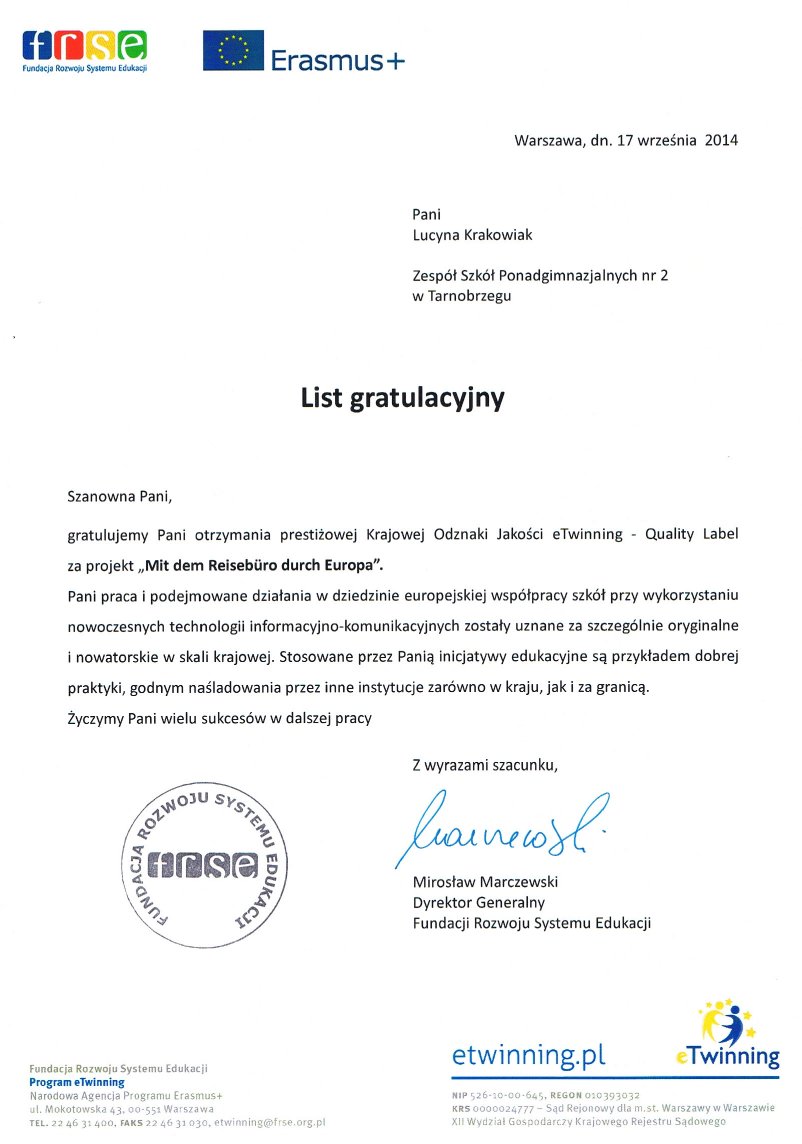 frse
Fundacja Rozwoju Systemu Edukacji

Erasmus+

Warszawa, dn. 17 września 2014

Pani
Lucyna Krakowiak

Zespół Szkół Ponadgimnazjalnych nr 2
w Tarnobrzegu

List gratulacyjny

Szanowna Pani,

gratulujemy Pani otrzymania prestiżowej Krajowej Odznaki Jakości eTwinning - Quality Label za projekt „Mit dem Reisebüro durch Europa".

Pani praca i podejmowane działania w dziedzinie europejskiej współpracy szkół przy wykorzystaniu nowoczesnych technologii informacyjno-komunikacyjnych zostały uznane za szczególnie oryginalne i nowatorskie w skali krajowej. Stosowane przez Panią inicjatywy edukacyjne są przykładem dobrej praktyki, godnym naśladowania przez inne instytucje zarówno w kraju, jak i za granicą.

Życzymy Pani wielu sukcesów w dalszej pracy

Z wyrazami szacunku,

FUNDACJA ROZWOJU SYSTEMU EDUKACJI
frse

Marczewski

Mirosław Marczewski
Dyrektor Generalny
Fundacji Rozwoju Systemu Edukacji

Fundacja Rozwoju Systemu Edukacji
Program eTwinning
Narodowa Agencja Programu Erasmus+
ul. Mokotowska 43, 00-551 Warszawa
TEL. 22 46 31 400, FAKS 22 46 31 030, etwinning@frse.org.pl

etwinning.pl

eTwinning

NIP 526-10-00-645, REGON 010393032
KRS 0000024777 – Sąd Rejonowy dla m.st. Warszawy w Warszawie
XII Wydział Gospodarczy Krajowego Rejestru Sądowego